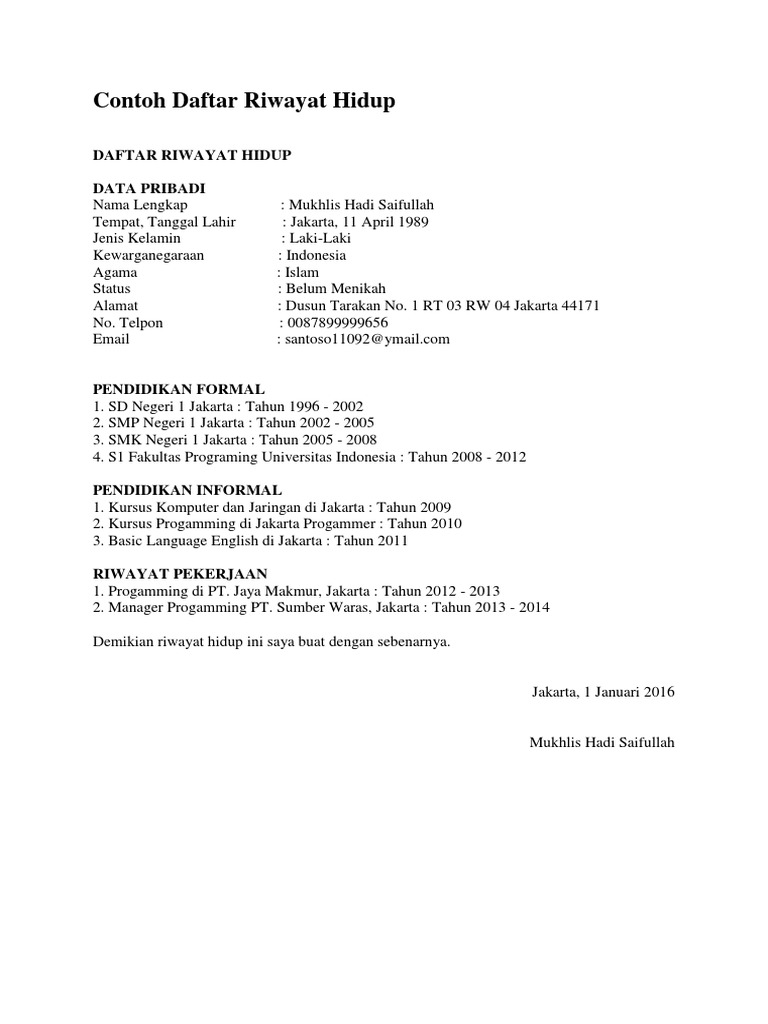 Contoh Daftar Riwayat Hidup

DAFTAR RIWAYAT HIDUP

DATA PRIBADI
Nama Lengkap : Mukhlis Hadi Saifullah
Tempat, Tanggal Lahir : Jakarta, 11 April 1989
Jenis Kelamin : Laki-Laki
Kewarganegaraan : Indonesia
Agama : Islam
Status : Belum Menikah
Alamat : Dusun Tarakan No. 1 RT 03 RW 04 Jakarta 44171
No. Telpon : 0087899999656
Email : santoso11092@ymail.com

PENDIDIKAN FORMAL
1. SD Negeri 1 Jakarta : Tahun 1996 - 2002
2. SMP Negeri 1 Jakarta : Tahun 2002 - 2005
3. SMK Negeri 1 Jakarta : Tahun 2005 - 2008
4. S1 Fakultas Programing Universitas Indonesia : Tahun 2008 - 2012

PENDIDIKAN INFORMAL
1. Kursus Komputer dan Jaringan di Jakarta : Tahun 2009
2. Kursus Progamming di Jakarta Progammer : Tahun 2010
3. Basic Language English di Jakarta : Tahun 2011

RIWAYAT PEKERJAAN
1. Progamming di PT. Jaya Makmur, Jakarta : Tahun 2012 - 2013
2. Manager Progamming PT. Sumber Waras, Jakarta : Tahun 2013 - 2014

Demikian riwayat hidup ini saya buat dengan sebenarnya.

Jakarta, 1 Januari 2016

Mukhlis Hadi Saifullah